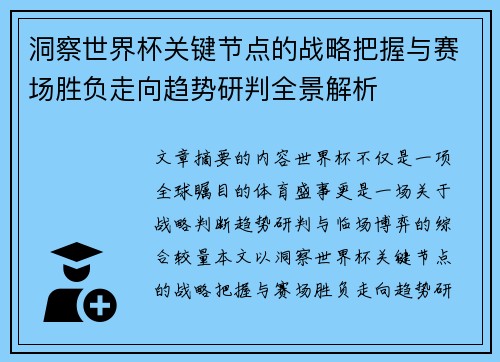 洞察世界杯关键节点的战略把握与赛场胜负走向趋势研判全景解析

文章摘要的内容世界杯不仅是一项全球瞩目的体育盛事更是一场关于战略判断趋势研判与临场博弈的综合较量本文以洞察世界杯关键节点的战略把握与赛场胜负走向趋势研